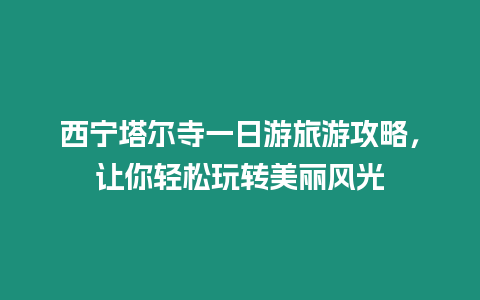 西宁塔尔寺一日游旅游攻略，让你轻松玩转美丽风光